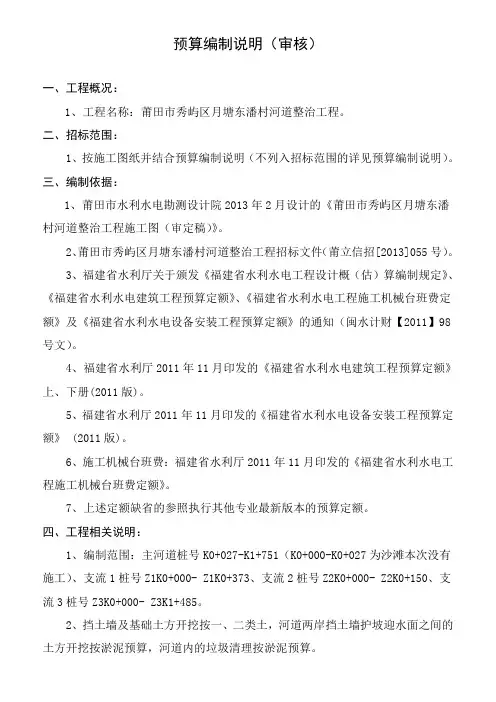 预算编制说明（审核）

一、工程概况：

1、工程名称：莆田市秀屿区月塘东潘村河道整治工程。

二、招标范围：

1、按施工图纸并结合预算编制说明（不列入招标范围的详见预算编制说明）。

三、编制依据：

1、莆田市水利水电勘测设计院 2013 年 2 月设计的《莆田市秀屿区月塘东潘村河道整治工程施工图（审定稿）》。

2、莆田市秀屿区月塘东潘村河道整治工程招标文件（莆立信招[2013]055 号）。

3、福建省水利厅关于颁发《福建省水利水电工程设计概（估）算编制规定》、《福建省水利水电建筑工程预算定额》、《福建省水利水电工程施工机械台班费定额》及《福建省水利水电设备安装工程预算定额》的通知（闽水计财【2011】98 号文）。

4、福建省水利厅 2011 年 11 月印发的《福建省水利水电建筑工程预算定额》上、下册(2011 版)。

5、福建省水利厅 2011 年 11 月印发的《福建省水利水电设备安装工程预算定额》(2011 版)。

6、施工机械台班费：福建省水利厅 2011 年 11 月印发的《福建省水利水电工程施工机械台班费定额》。

7、上述定额缺省的参照执行其他专业最新版本的预算定额。

四、工程相关说明：

1、编制范围：主河道桩号 K0+027-K1+751（K0+000-K0+027 为沙滩本次没有施工）、支流 1 桩号 Z1K0+000- Z1K0+373、支流 2 桩号 Z2K0+000- Z2K0+150、支流 3 桩号 Z3K0+000- Z3K1+485。

2、挡土墙及基础土方开挖按一、二类土，河道两岸挡土墙护坡迎水面之间的土方开挖按淤泥预算，河道内的垃圾清理按淤泥预算。